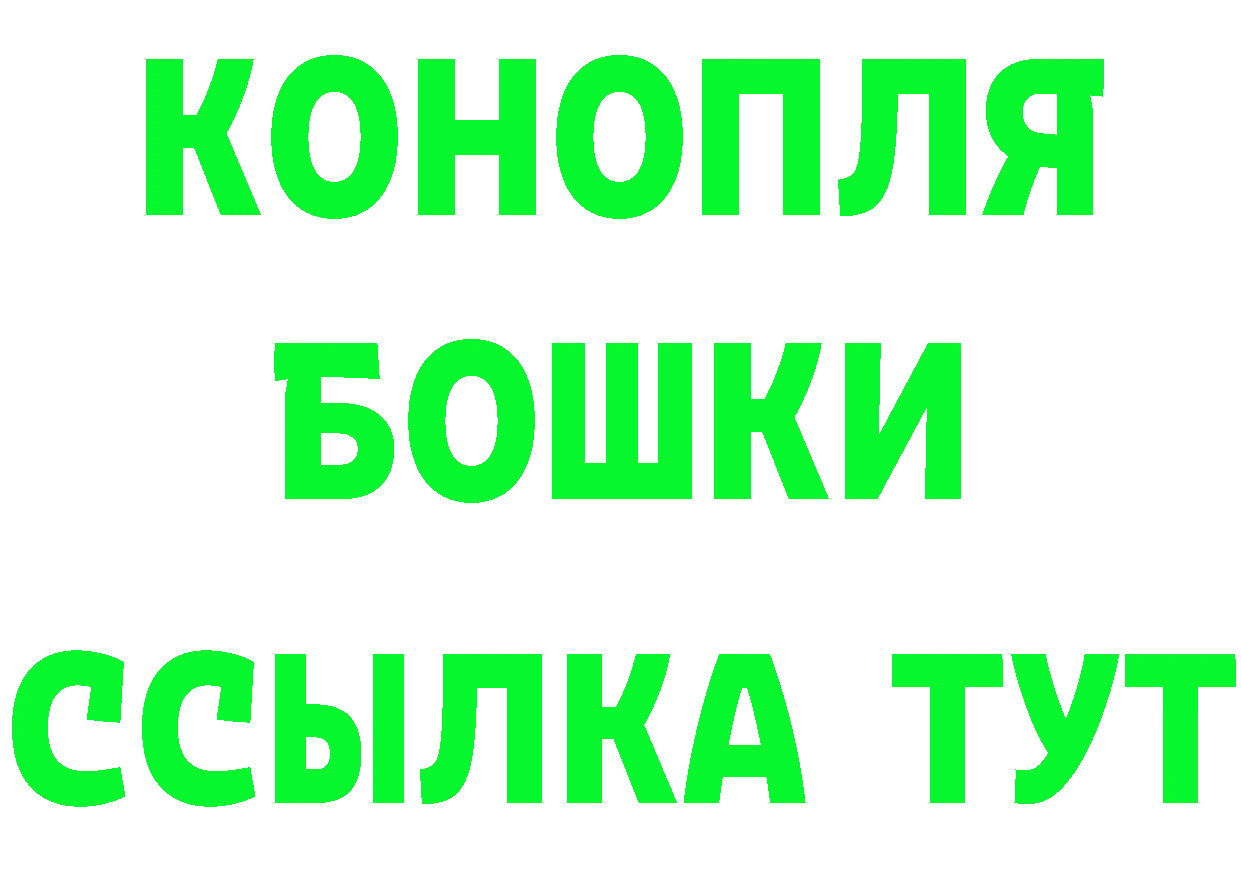 КОНОПЛЯ
БОШКИ
ССЫЛКА ТУТ